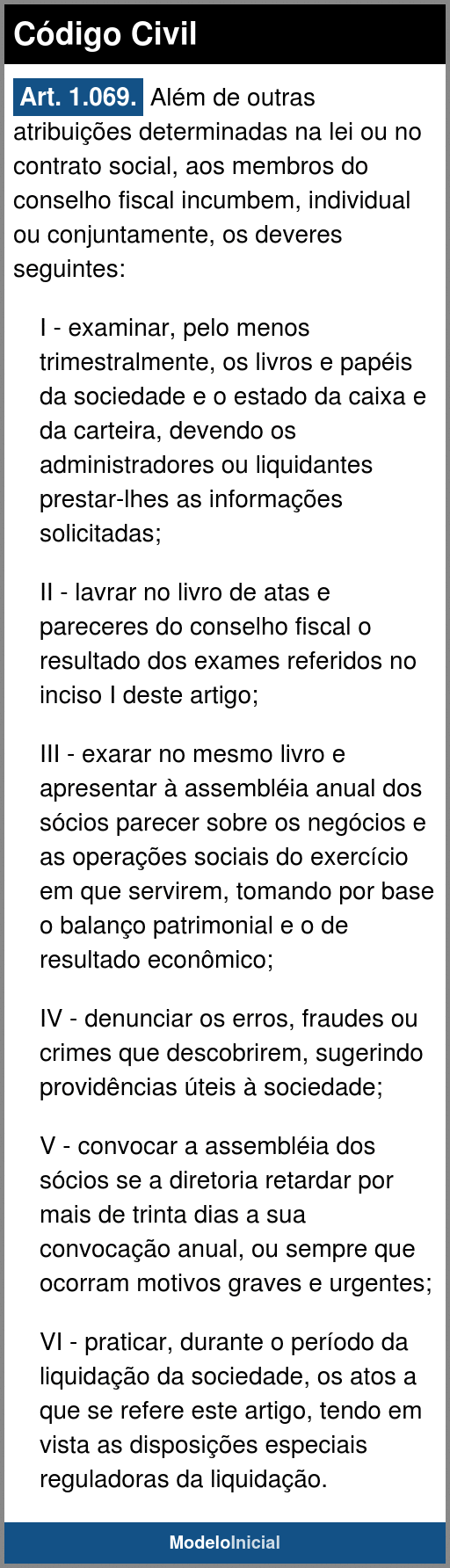 Código Civil

Art. 1.069. Além de outras atribuições determinadas na lei ou no contrato social, aos membros do conselho fiscal incumbem, individual ou conjuntamente, os deveres seguintes:

I - examinar, pelo menos trimestralmente, os livros e papéis da sociedade e o estado da caixa e da carteira, devendo os administradores ou liquidantes prestar-lhes as informações solicitadas;

II - lavrar no livro de atas e pareceres do conselho fiscal o resultado dos exames referidos no inciso I deste artigo;

III - exarar no mesmo livro e apresentar à assembléia anual dos sócios parecer sobre os negócios e as operações sociais do exercício em que servirem, tomando por base o balanço patrimonial e o de resultado econômico;

IV - denunciar os erros, fraudes ou crimes que descobrirem, sugerindo providências úteis à sociedade;

V - convocar a assembléia dos sócios se a diretoria retardar por mais de trinta dias a sua convocação anual, ou sempre que ocorram motivos graves e urgentes;

VI - praticar, durante o período da liquidação da sociedade, os atos a que se refere este artigo, tendo em vista as disposições especiais reguladoras da liquidação.

ModeloInicial